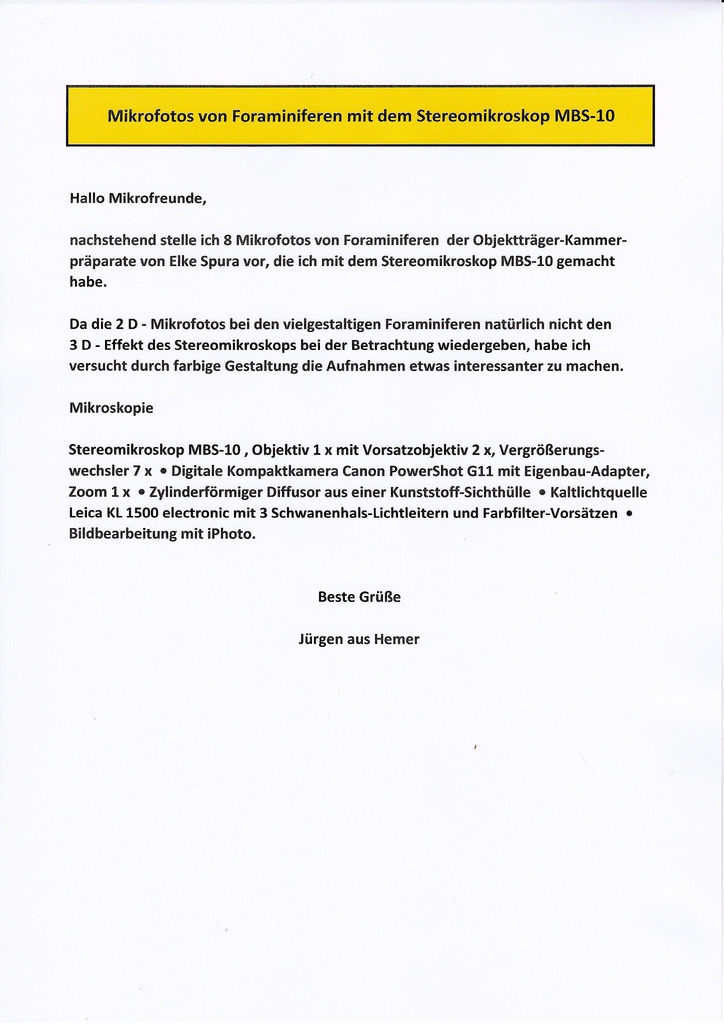 Mikrofotos von Foraminiferen mit dem Stereomikroskop MBS-10

Hallo Mikrofreunde,

nachstehend stelle ich 8 Mikrofotos von Foraminiferen der Objektträger-Kammerpräparate von Elke Spura vor, die ich mit dem Stereomikroskop MBS-10 gemacht habe.

Da die 2 D - Mikrofotos bei den vielgestaltigen Foraminiferen natürlich nicht den 3 D - Effekt des Stereomikroskops bei der Betrachtung wiedergeben, habe ich versucht durch farbige Gestaltung die Aufnahmen etwas interessanter zu machen.

Mikroskopie

Stereomikroskop MBS-10 , Objektiv 1 x mit Vorsatzobjektiv 2 x, Vergrößerungswechsler 7 x • Digitale Kompaktkamera Canon PowerShot G11 mit Eigenbau-Adapter, Zoom 1 x • Zylinderförmiger Diffusor aus einer Kunststoff-Sichthülle • Kaltlichtquelle Leica KL 1500 electronic mit 3 Schwanenhals-Lichtleitern und Farbfilter-Vorsätzen • Bildbearbeitung mit iPhoto.

Beste Grüße

Jürgen aus Hemer